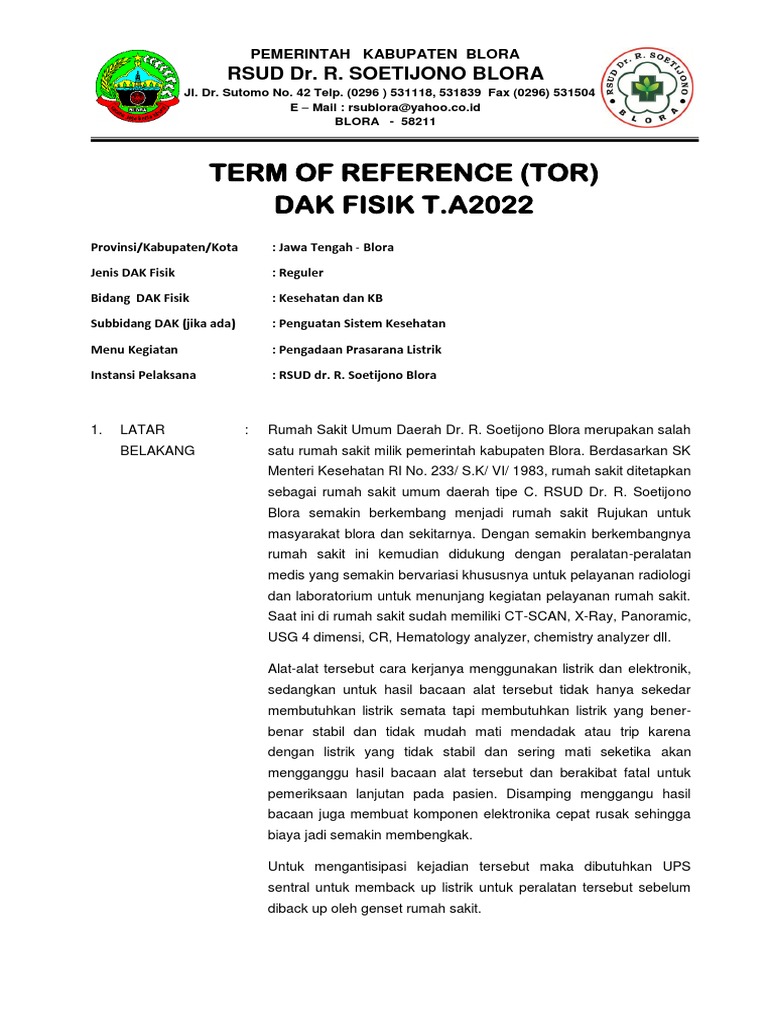 PEMERINTAH KABUPATEN BLORA
RSUD Dr. R. SOETIJONO BLORA
Jl. Dr. Sutomo No. 42 Telp. (0296 ) 531118, 531839 Fax (0296) 531504
E – Mail : rsublora@yahoo.co.id
BLORA - 58211

RSUD Dr. R. SOETIJONO BLORA

TERM OF REFERENCE (TOR)
DAK FISIK T.A2022

Provinsi/Kabupaten/Kota : Jawa Tengah - Blora
Jenis DAK Fisik : Reguler
Bidang DAK Fisik : Kesehatan dan KB
Subbidang DAK (jika ada) : Penguatan Sistem Kesehatan
Menu Kegiatan : Pengadaan Prasarana Listrik
Instansi Pelaksana : RSUD dr. R. Soetijono Blora

1. LATAR BELAKANG : Rumah Sakit Umum Daerah Dr. R. Soetijono Blora merupakan salah satu rumah sakit milik pemerintah kabupaten Blora. Berdasarkan SK Menteri Kesehatan RI No. 233/ S.K/ VI/ 1983, rumah sakit ditetapkan sebagai rumah sakit umum daerah tipe C. RSUD Dr. R. Soetijono Blora semakin berkembang menjadi rumah sakit Rujukan untuk masyarakat blora dan sekitarnya. Dengan semakin berkembangnya rumah sakit ini kemudian didukung dengan peralatan-peralatan medis yang semakin bervariasi khususnya untuk pelayanan radiologi dan laboratorium untuk menunjang kegiatan pelayanan rumah sakit. Saat ini di rumah sakit sudah memiliki CT-SCAN, X-Ray, Panoramic, USG 4 dimensi, CR, Hematology analyzer, chemistry analyzer dll.

Alat-alat tersebut cara kerjanya menggunakan listrik dan elektronik, sedangkan untuk hasil bacaan alat tersebut tidak hanya sekedar membutuhkan listrik semata tapi membutuhkan listrik yang bener-benar stabil dan tidak mudah mati mendadak atau trip karena dengan listrik yang tidak stabil dan sering mati seketika akan mengganggu hasil bacaan alat tersebut dan berakibat fatal untuk pemeriksaan lanjutan pada pasien. Disamping menggangu hasil bacaan juga membuat komponen elektronika cepat rusak sehingga biaya jadi semakin membengkak.

Untuk mengantisipasi kejadian tersebut maka dibutuhkan UPS sentral untuk memback up listrik untuk peralatan tersebut sebelum diback up oleh genset rumah sakit.